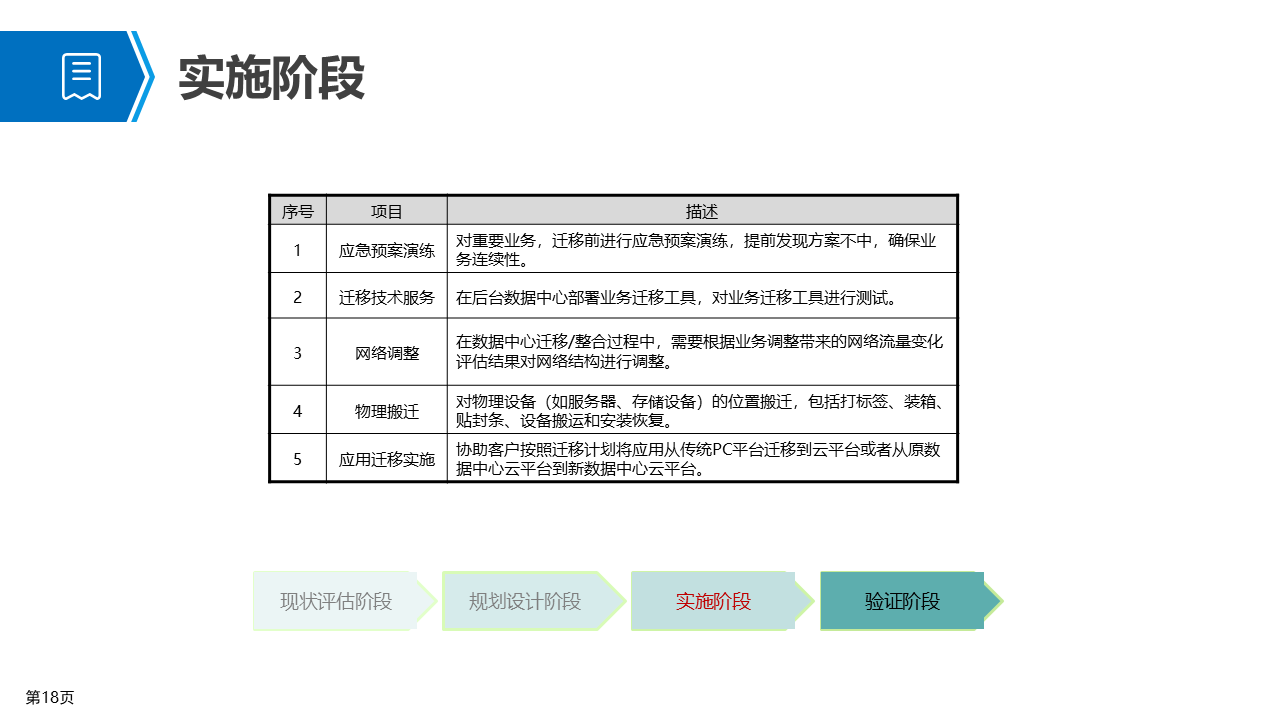 实施阶段

| 序号 | 项目 | 描述 |
|---|---|---|
| 1 | 应急预案演练 | 对重要业务，迁移前进行应急预案演练，提前发现方案不中，确保业务连续性。 |
| 2 | 迁移技术服务 | 在后台数据中心部署业务迁移工具，对业务迁移工具进行测试。 |
| 3 | 网络调整 | 在数据中心迁移/整合过程中，需要根据业务调整带来的网络流量变化评估结果对网络结构进行调整。 |
| 4 | 物理搬迁 | 对物理设备（如服务器、存储设备）的位置搬迁，包括打标签、装箱、贴封条、设备搬运和安装恢复。 |
| 5 | 应用迁移实施 | 协助客户按照迁移计划将应用从传统PC平台迁移到云平台或者从原数据中心云平台到新数据中心云平台。 |

现状评估阶段
规划设计阶段
实施阶段
验证阶段

第18页